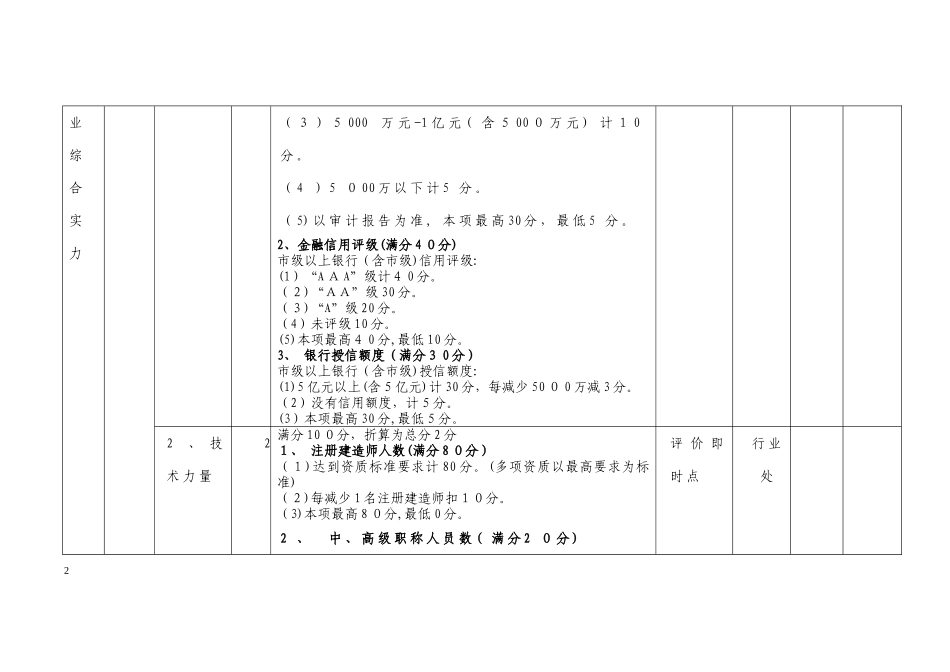 | 业综合实力 | | | | （3）5000 万元-1亿元（含5000万元）计10分。<br>（4）5000万以下计5分。<br>（5)以审计报告为准，本项最高30分，最低5分。<br>2、金融信用评级(满分40分)<br>市级以上银行（含市级)信用评级:<br>(1）“AAA”级计40分。<br>（2)“AA”级30分。<br>（3）“A”级20分。<br>（4）未评级10分。<br>(5)本项最高40分,最低10分。<br>3、 银行授信额度（满分30分）<br>市级以上银行（含市级)授信额度:<br>(1)5亿元以上(含5亿元)计30分，每减少5000万减3分。<br>（2）没有信用额度，计5分。<br>(3）本项最高30分,最低5分。 | | | | |
|---|---|---|---|---|---|---|---|---|
| | | 2、技术力量 | 2 | 满分100分，折算为总分2分<br>1、 注册建造师人数(满分80分)<br>（1)达到资质标准要求计80分。(多项资质以最高要求为标准)<br>（2)每减少1名注册建造师扣10分。<br>(3)本项最高80分,最低0分。<br>2、 中、高级职称人员数（满分20分） | 评价即时点 | 行业处 | | |

2